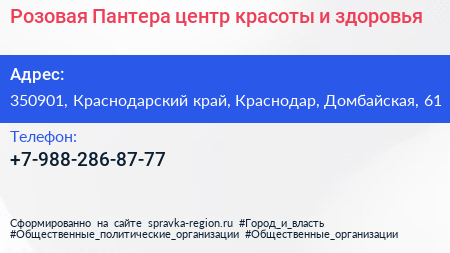 Розовая Пантера центр красоты и здоровья

Адрес:

350901, Краснодарский край, Краснодар, Домбайская, 61

Телефон:

+7-988-286-87-77

Сформированно на сайте spravka-region.ru #Город_и_власть #Общественные_политические_организации #Общественные_организации